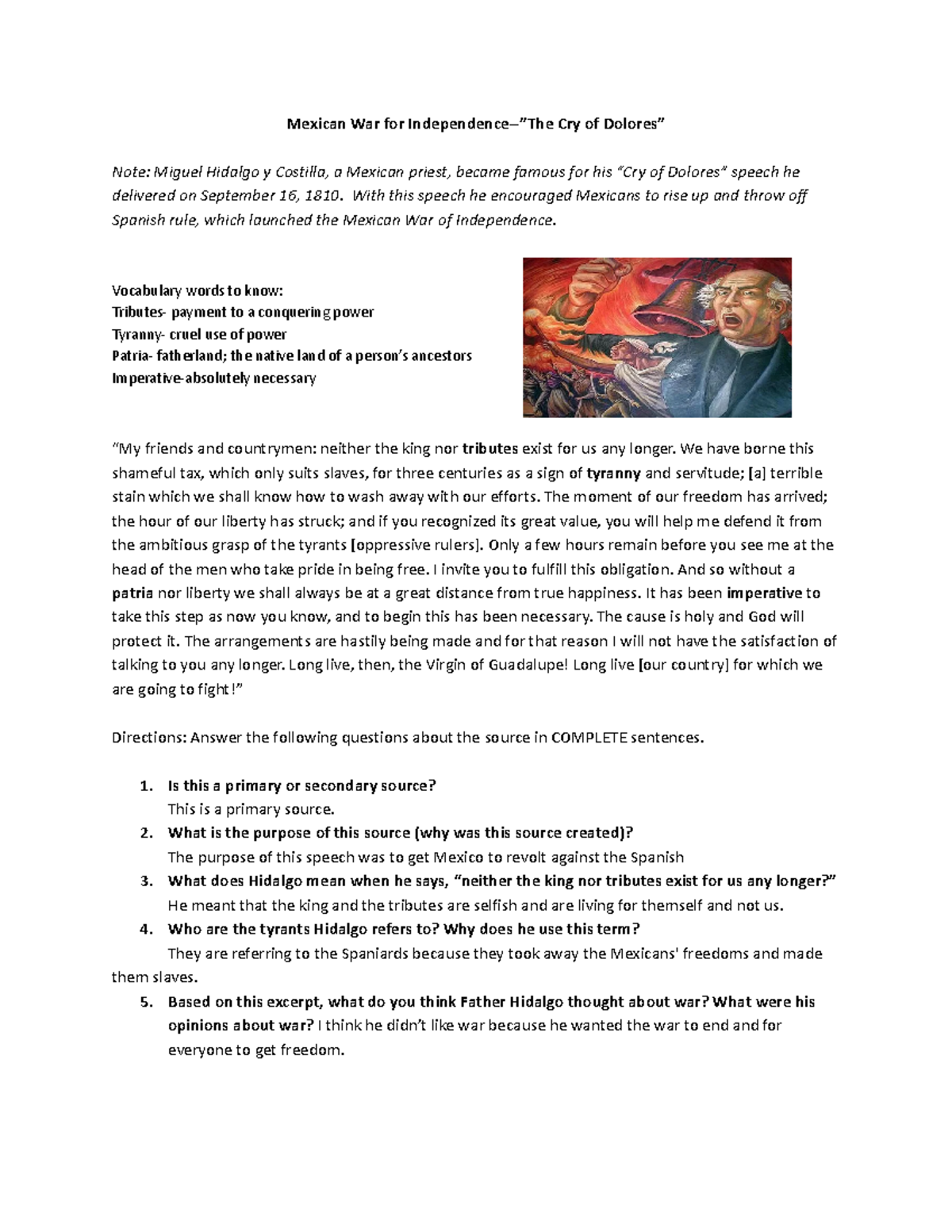 Mexican War for Independence–"The Cry of Dolores"

Note: Miguel Hidalgo y Costilla, a Mexican priest, became famous for his "Cry of Dolores" speech he delivered on September 16, 1810. With this speech he encouraged Mexicans to rise up and throw off Spanish rule, which launched the Mexican War of Independence.

Vocabulary words to know:
Tributes- payment to a conquering power
Tyranny- cruel use of power
Patria- fatherland; the native land of a person's ancestors
Imperative-absolutely necessary

"My friends and countrymen: neither the king nor tributes exist for us any longer. We have borne this shameful tax, which only suits slaves, for three centuries as a sign of tyranny and servitude; [a] terrible stain which we shall know how to wash away with our efforts. The moment of our freedom has arrived; the hour of our liberty has struck; and if you recognized its great value, you will help me defend it from the ambitious grasp of the tyrants [oppressive rulers]. Only a few hours remain before you see me at the head of the men who take pride in being free. I invite you to fulfill this obligation. And so without a patria nor liberty we shall always be at a great distance from true happiness. It has been imperative to take this step as now you know, and to begin this has been necessary. The cause is holy and God will protect it. The arrangements are hastily being made and for that reason I will not have the satisfaction of talking to you any longer. Long live, then, the Virgin of Guadalupe! Long live [our country] for which we are going to fight!"

Directions: Answer the following questions about the source in COMPLETE sentences.

1. Is this a primary or secondary source?
This is a primary source.
2. What is the purpose of this source (why was this source created)?
The purpose of this speech was to get Mexico to revolt against the Spanish
3. What does Hidalgo mean when he says, "neither the king nor tributes exist for us any longer?"
He meant that the king and the tributes are selfish and are living for themself and not us.
4. Who are the tyrants Hidalgo refers to? Why does he use this term?
They are referring to the Spaniards because they took away the Mexicans' freedoms and made them slaves.
5. Based on this excerpt, what do you think Father Hidalgo thought about war? What were his opinions about war? I think he didn't like war because he wanted the war to end and for everyone to get freedom.